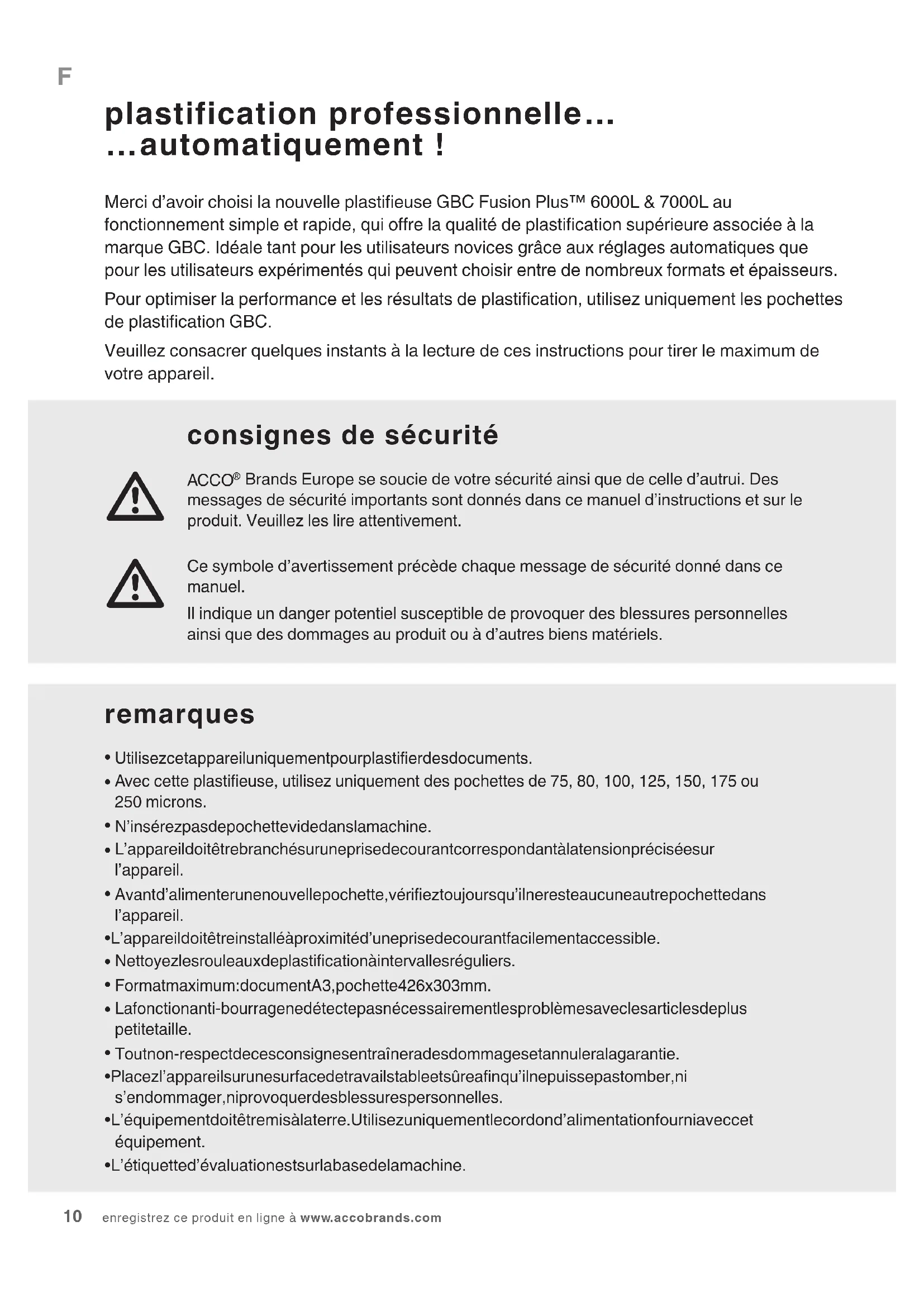 F

plastification professionnelle... ...automatiquement !

Merci d'avoir choisi la nouvelle plastifieuse GBC Fusion Plus™ 6000L & 7000L au fonctionnement simple et rapide, qui offre la qualité de plastification supérieure associée à la marque GBC. Idéale tant pour les utilisateurs novices grâce aux réglages automatiques que pour les utilisateurs expérimentés qui peuvent choisir entre de nombreux formats et épaisseurs.

Pour optimiser la performance et les résultats de plastification, utilisez uniquement les pochettes de plastification GBC.

Veuillez consacrer quelques instants à la lecture de ces instructions pour tirer le maximum de votre appareil.

consignes de sécurité

ACCO® Brands Europe se soucie de votre sécurité ainsi que de celle d'autrui. Des messages de sécurité importants sont donnés dans ce manuel d'instructions et sur le produit. Veuillez les lire attentivement.

Ce symbole d'avertissement précède chaque message de sécurité donné dans ce manuel.

Il indique un danger potentiel susceptible de provoquer des blessures personnelles ainsi que des dommages au produit ou à d'autres biens matériels.

remarques

• Utilisezcetappareiluniquementpourplastifierdesdocuments.
• Avec cette plastifieuse, utilisez uniquement des pochettes de 75, 80, 100, 125, 150, 175 ou 250 microns.
• N'insérezpasdepochettevidedanslamachine.
• L'appareildoitêtrebranchésuruneprisedecourantcorrespondantàlatensionpréciséesur l'appareil.
• Avantd'alimenterunenouvellepochette,vérifieztoujoursqu'ilneresteaucuneautrepochettedans l'appareil.
•L'appareildoitêtreinstalléàproximitéd'uneprisedecourantfacilementaccessible.
• Nettoyezlesrouleauxdeplastificationàintervallesréguliers.
• Formatmaximum:documentA3,pochette426x303mm.
• Lafonctionanti-bourragenedétectepasnécessairementlesproblèmesaveclesarticlesdeplus petitetaille.
• Toutnon-respectdecesconsignesentraîneradesdommagesetannuleralagarantie.
•Placezl'appareilsurunesurfacedetravailstableetsûreafinqu'ilnepuissepastomber,ni s'endommager,niprovoquerdesblessurespersonnelles.
•L'équipementdoitêtremisàlaterre.Utilisezuniquementlecordond'alimentationfourniaveccet équipement.
•L'étiquetted'évaluationestsurlabasedelamachine.

10 enregistrez ce produit en ligne à www.accobrands.com